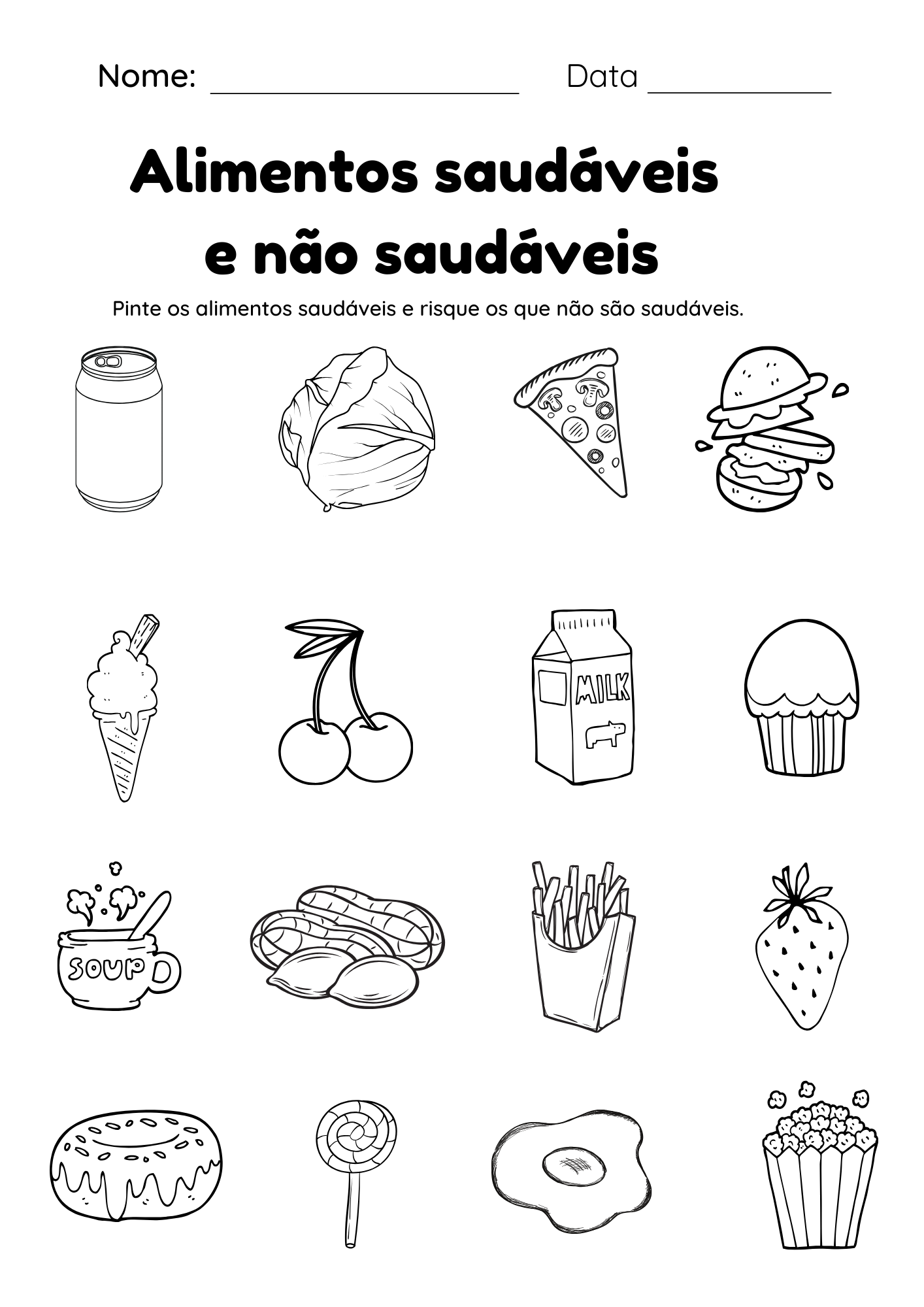 Nome: ____________________ Data ____________

Alimentos saudáveis e não saudáveis

Pinte os alimentos saudáveis e risque os que não são saudáveis.

MILK

SOUP